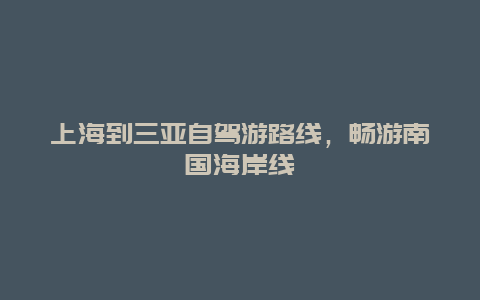 上海到三亚自驾游路线，畅游南国海岸线